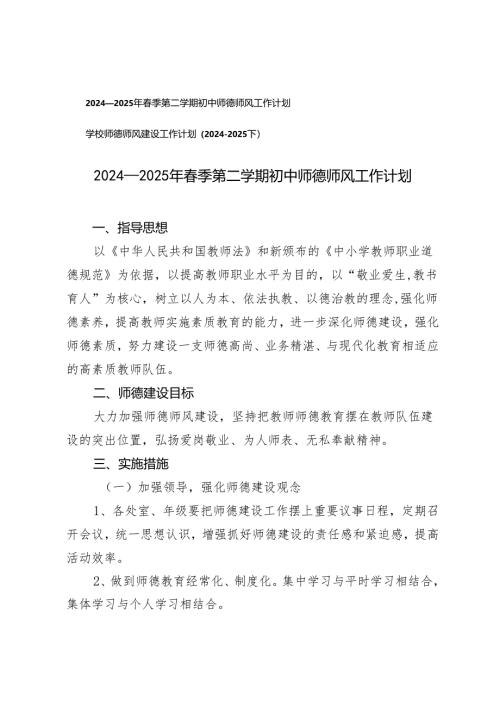 2024—2025年春季第二学期初中师德师风工作计划

学校师德师风建设工作计划（2024-2025下）

2024—2025年春季第二学期初中师德师风工作计划

一、指导思想

以《中华人民共和国教师法》和新颁布的《中小学教师职业道德规范》为依据，以提高教师职业水平为目的，以“敬业爱生,教书育人”为核心，树立以人为本、依法执教、以德治教的理念,强化师德素养，提高教师实施素质教育的能力，进一步深化师德建设，强化师德素质，努力建设一支师德高尚、业务精湛、与现代化教育相适应的高素质教师队伍。

二、师德建设目标

大力加强师德师风建设，坚持把教师师德教育摆在教师队伍建设的突出位置，弘扬爱岗敬业、为人师表、无私奉献精神。

三、实施措施

（一）加强领导，强化师德建设观念

1、各处室、年级要把师德建设工作摆上重要议事日程，定期召开会议，统一思想认识，增强抓好师德建设的责任感和紧迫感，提高活动效率。

2、做到师德教育经常化、制度化。集中学习与平时学习相结合，集体学习与个人学习相结合。